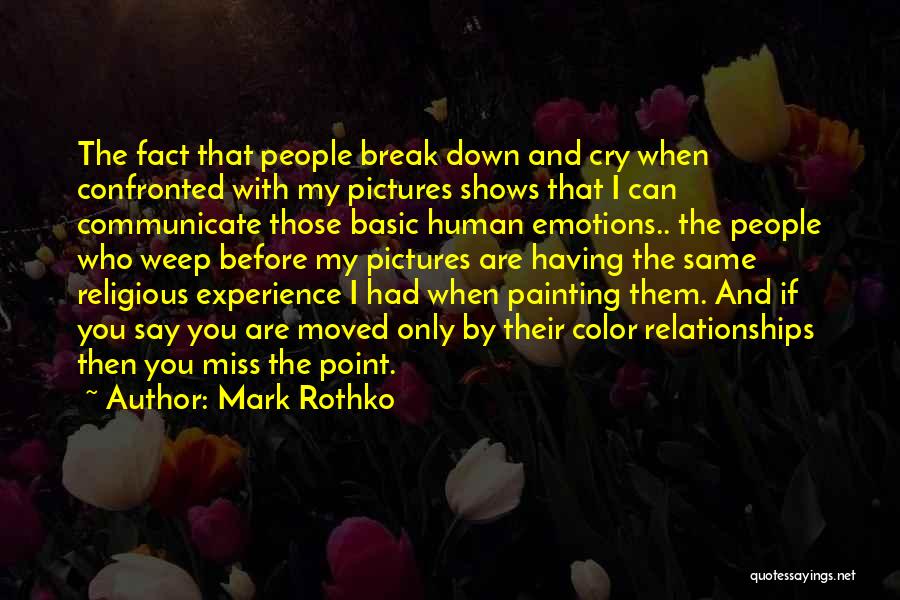 The fact that people break down and cry when confronted with my pictures shows that I can communicate those basic human emotions.. the people who weep before my pictures are having the same religious experience I had when painting them. And if you say you are moved only by their color relationships then you miss the point.

~ Author: Mark Rothko

quotessayings.net